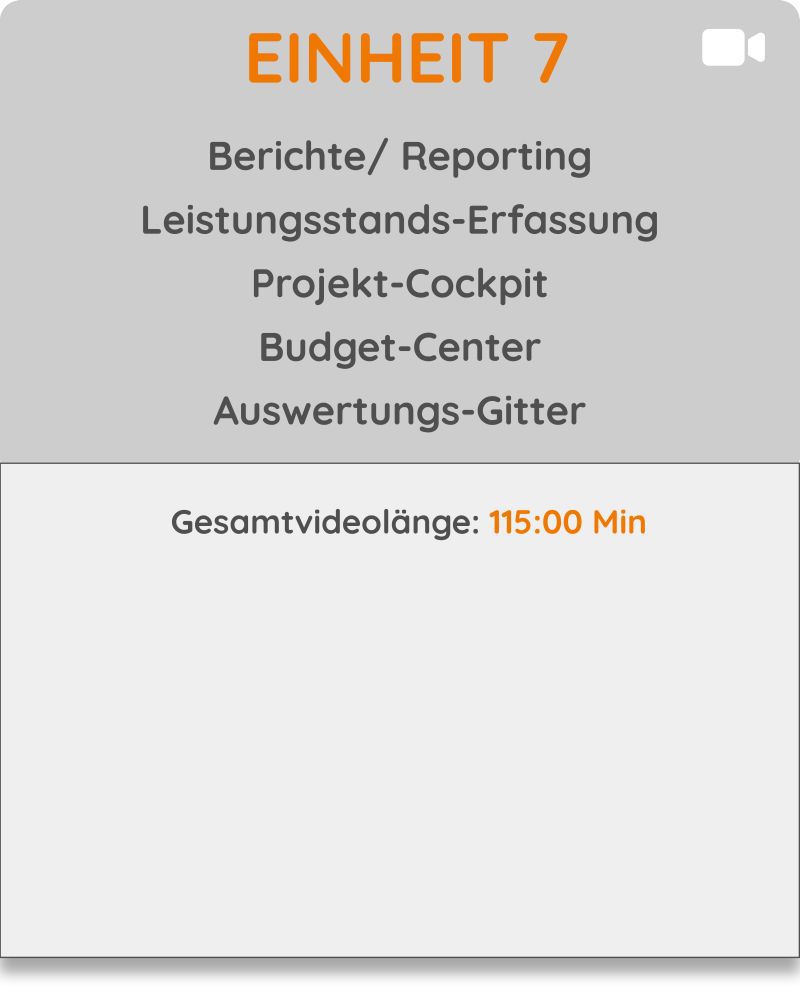 EINHEIT 7

Berichte/ Reporting
Leistungsstands-Erfassung
Projekt-Cockpit
Budget-Center
Auswertungs-Gitter

Gesamtvideolänge: 115:00 Min